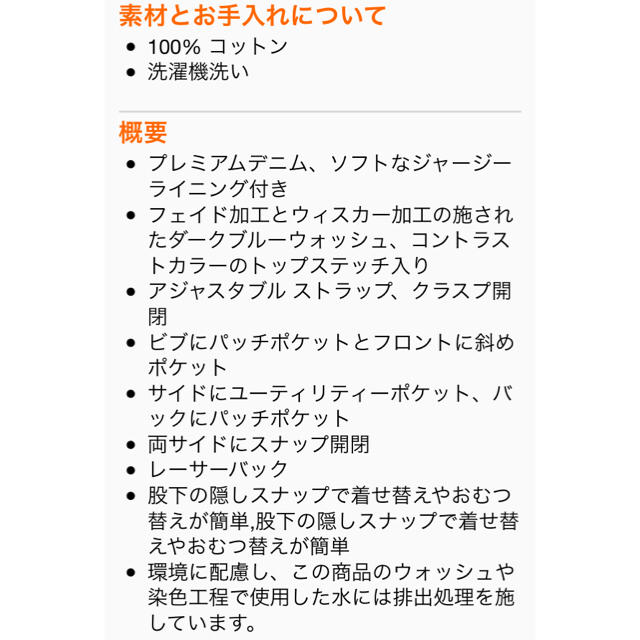 素材とお手入れについて

- 100% コットン
- 洗濯機洗い

概要

- プレミアムデニム、ソフトなジャージーライニング付き
- フェイド加工とウィスカー加工の施されたダークブルーウォッシュ、コントラストカラーのトップステッチ入り
- アジャスタブル ストラップ、クラスプ開閉
- ビブにパッチポケットとフロントに斜めポケット
- サイドにユーティリティーポケット、バックにパッチポケット
- 両サイドにスナップ開閉
- レーサーバック
- 股下の隠しスナップで着せ替えやおむつ替えが簡単,股下の隠しスナップで着せ替えやおむつ替えが簡単
- 環境に配慮し、この商品のウォッシュや染色工程で使用した水には排出処理を施しています。